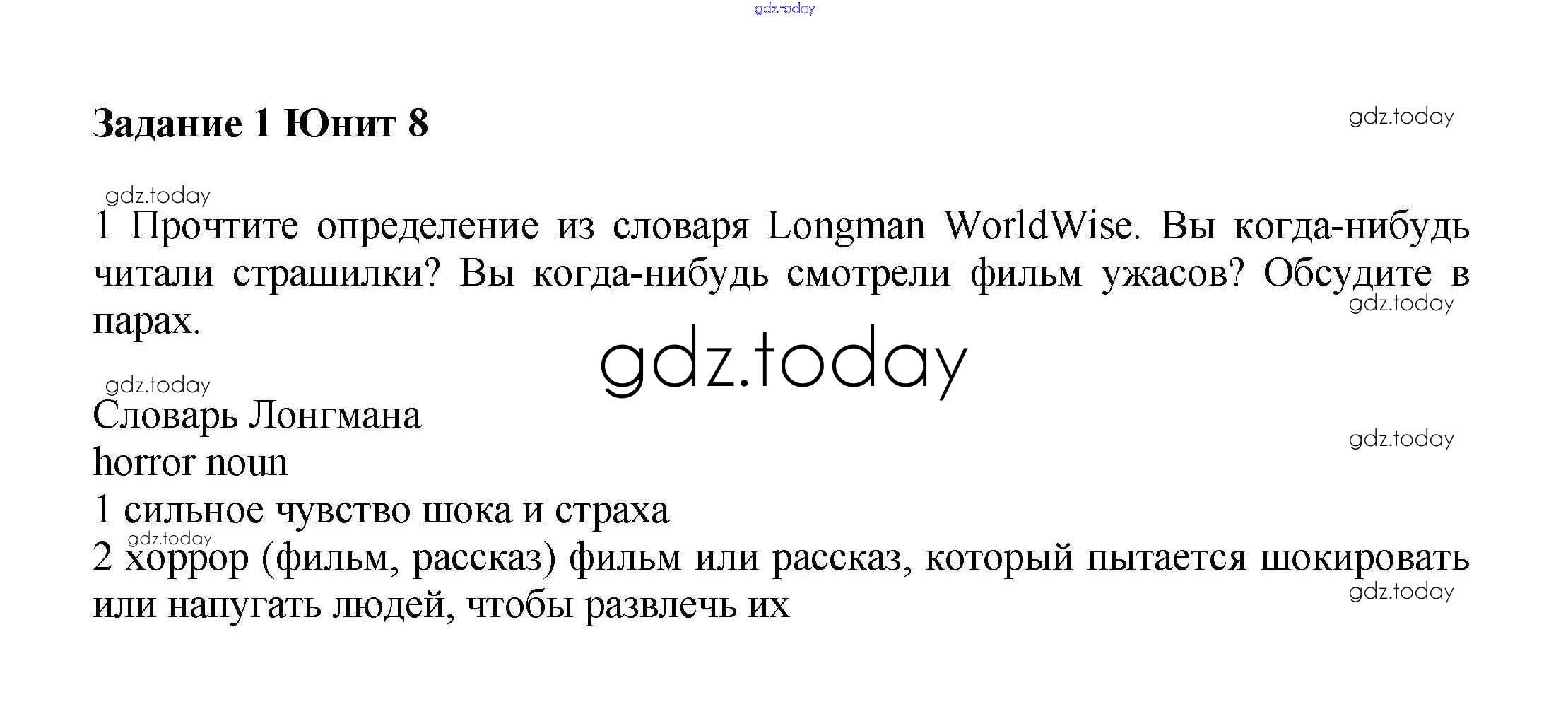 Задание 1 Юнит 8

1 Прочтите определение из словаря Longman WorldWise. Вы когда-нибудь читали страшилки? Вы когда-нибудь смотрели фильм ужасов? Обсудите в парах.

Словарь Лонгмана
horror noun
1 сильное чувство шока и страха
2 хоррор (фильм, рассказ) фильм или рассказ, который пытается шокировать или напугать людей, чтобы развлечь их

gdz.today